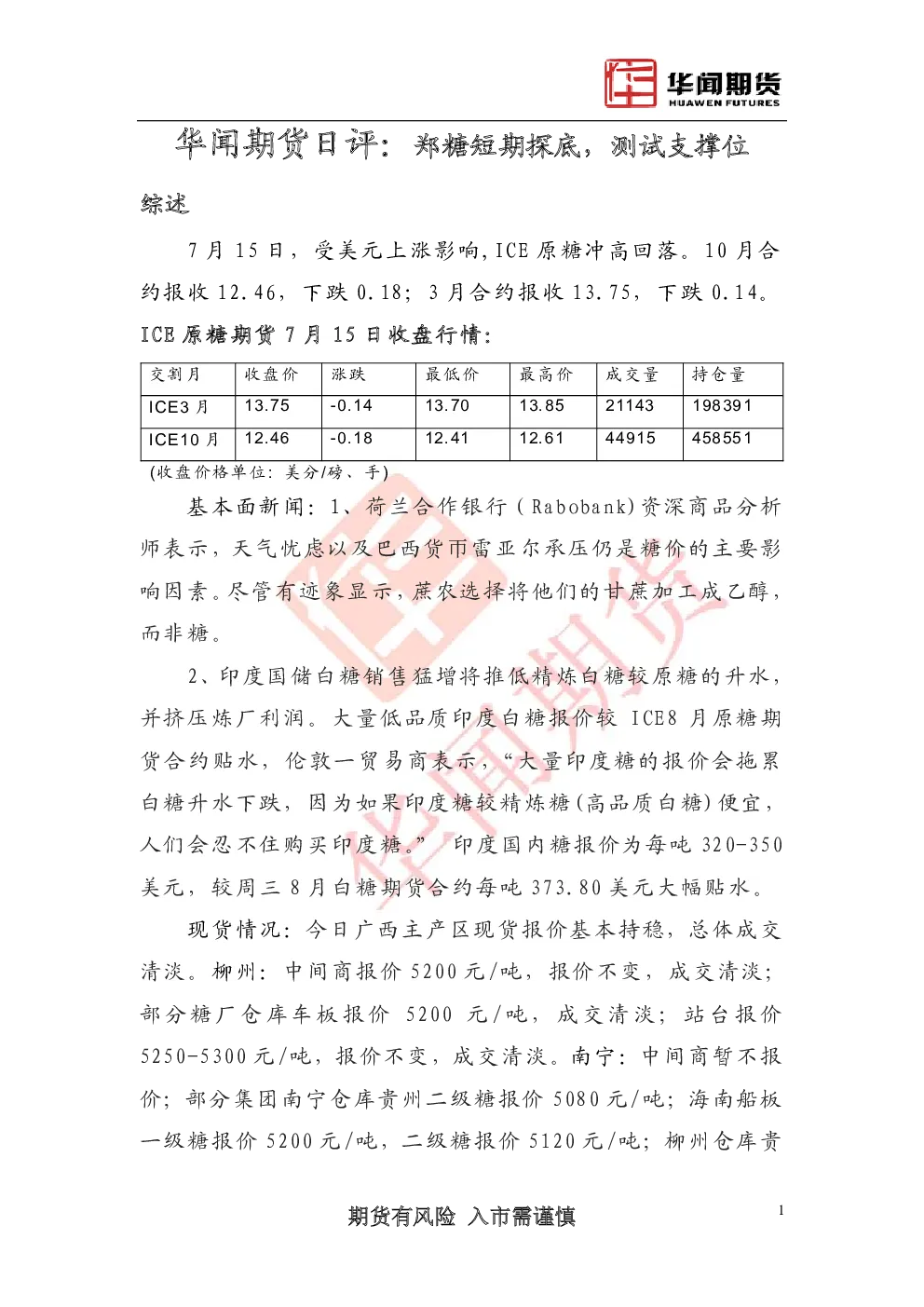 华闻期货
HUAWEN FUTURES

华闻期货日评：郑糖短期探底，测试支撑位

综述

7 月 15 日，受美元上涨影响，ICE 原糖冲高回落。10 月合约报收 12.46，下跌 0.18；3 月合约报收 13.75，下跌 0.14。

ICE 原糖期货 7 月 15 日收盘行情：

| 交割月 | 收盘价 | 涨跌 | 最低价 | 最高价 | 成交量 | 持仓量 |
|---|---|---|---|---|---|---|
| ICE3 月 | 13.75 | -0.14 | 13.70 | 13.85 | 21143 | 198391 |
| ICE10 月 | 12.46 | -0.18 | 12.41 | 12.61 | 44915 | 458551 |

(收盘价格单位：美分/磅、手)

基本面新闻：1、荷兰合作银行（Rabobank)资深商品分析师表示，天气忧虑以及巴西货币雷亚尔承压仍是糖价的主要影响因素。尽管有迹象显示，蔗农选择将他们的甘蔗加工成乙醇，而非糖。

2、印度国储白糖销售猛增将推低精炼白糖较原糖的升水，并挤压炼厂利润。大量低品质印度白糖报价较 ICE8 月原糖期货合约贴水，伦敦一贸易商表示，“大量印度糖的报价会拖累白糖升水下跌，因为如果印度糖较精炼糖(高品质白糖)便宜，人们会忍不住购买印度糖。” 印度国内糖报价为每吨 320-350 美元，较周三 8 月白糖期货合约每吨 373.80 美元大幅贴水。

现货情况：今日广西主产区现货报价基本持稳，总体成交清淡。柳州：中间商报价 5200 元/吨，报价不变，成交清淡；部分糖厂仓库车板报价 5200 元/吨，成交清淡；站台报价 5250-5300 元/吨，报价不变，成交清淡。南宁：中间商暂不报价；部分集团南宁仓库贵州二级糖报价 5080 元/吨；海南船板一级糖报价 5200 元/吨，二级糖报价 5120 元/吨；柳州仓库贵

期货有风险 入市需谨慎

1